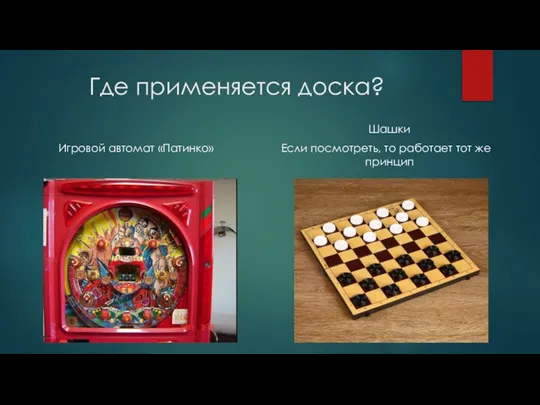 Где применяется доска?

Игровой автомат «Патинко»

Шашки

Если посмотреть, то работает тот же принцип